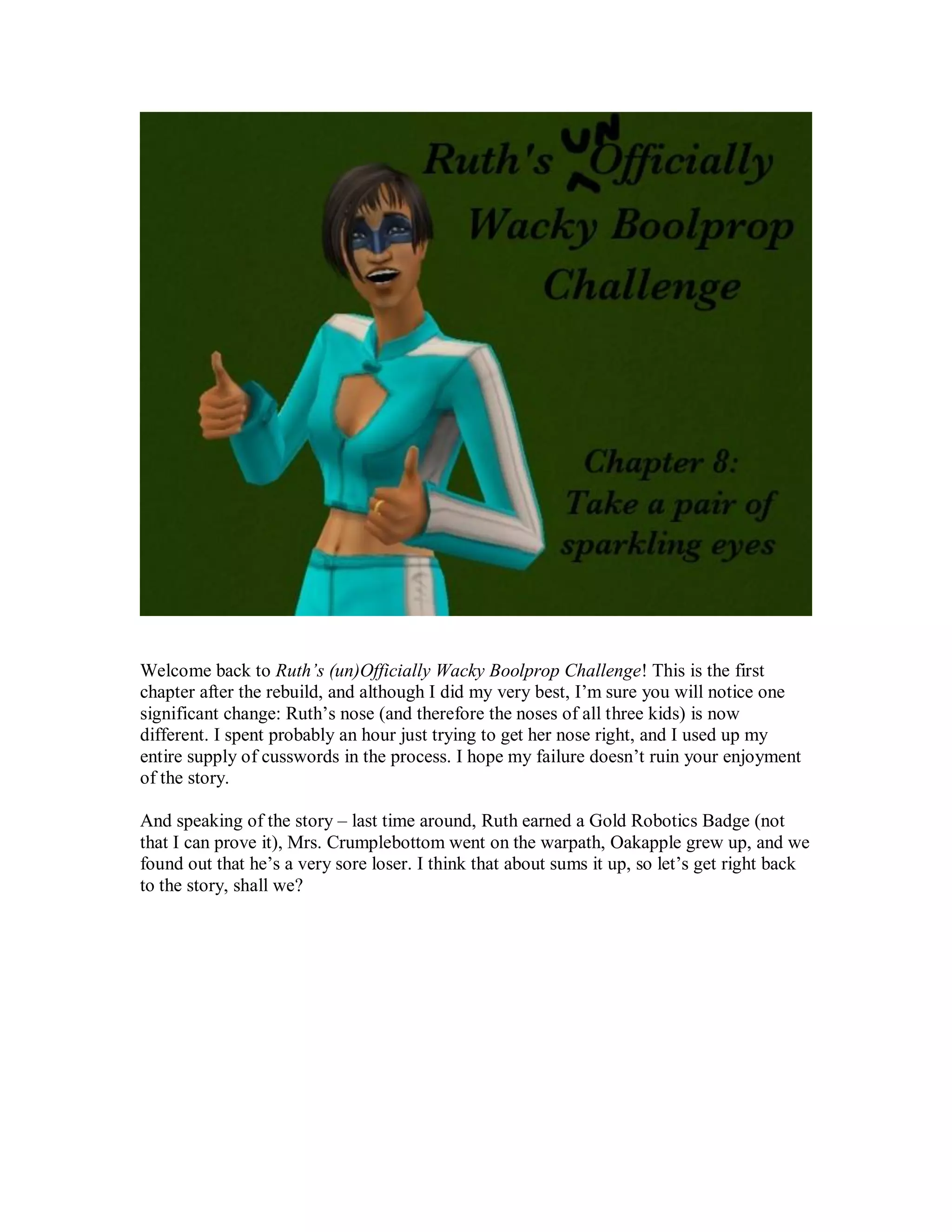 Ruth's UN Officially Wacky Boolprop Challenge

Chapter 8: Take a pair of sparkling eyes

Welcome back to Ruth's (un)Officially Wacky Boolprop Challenge! This is the first chapter after the rebuild, and although I did my very best, I'm sure you will notice one significant change: Ruth's nose (and therefore the noses of all three kids) is now different. I spent probably an hour just trying to get her nose right, and I used up my entire supply of cusswords in the process. I hope my failure doesn't ruin your enjoyment of the story.

And speaking of the story – last time around, Ruth earned a Gold Robotics Badge (not that I can prove it), Mrs. Crumplebottom went on the warpath, Oakapple grew up, and we found out that he's a very sore loser. I think that about sums it up, so let's get right back to the story, shall we?